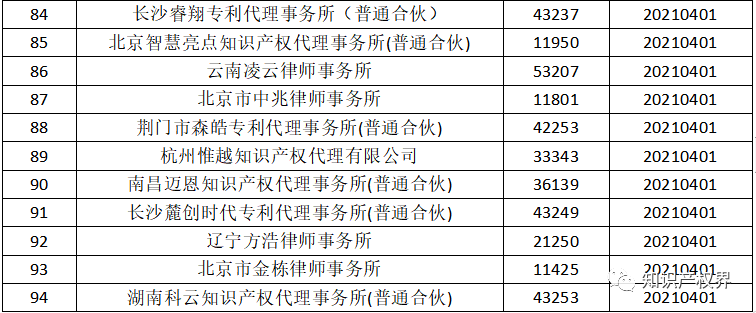 | 84 | 长沙睿翔专利代理事务所（普通合伙） | 43237 | 20210401 |
|---|---|---|---|
| 85 | 北京智慧亮点知识产权代理事务所(普通合伙) | 11950 | 20210401 |
| 86 | 云南凌云律师事务所 | 53207 | 20210401 |
| 87 | 北京市中兆律师事务所 | 11801 | 20210401 |
| 88 | 荆门市森皓专利代理事务所(普通合伙) | 42253 | 20210401 |
| 89 | 杭州惟越知识产权代理有限公司 | 33343 | 20210401 |
| 90 | 南昌迈恩知识产权代理事务所(普通合伙) | 36139 | 20210401 |
| 91 | 长沙麓创时代专利代理事务所(普通合伙) | 43249 | 20210401 |
| 92 | 辽宁方浩律师事务所 | 21250 | 20210401 |
| 93 | 北京市金栋律师事务所 | 11425 | 20210401 |
| 94 | 湖南科云知识产权代理事务所(普通合伙) | 43253 | 20210401 |

知识产权界